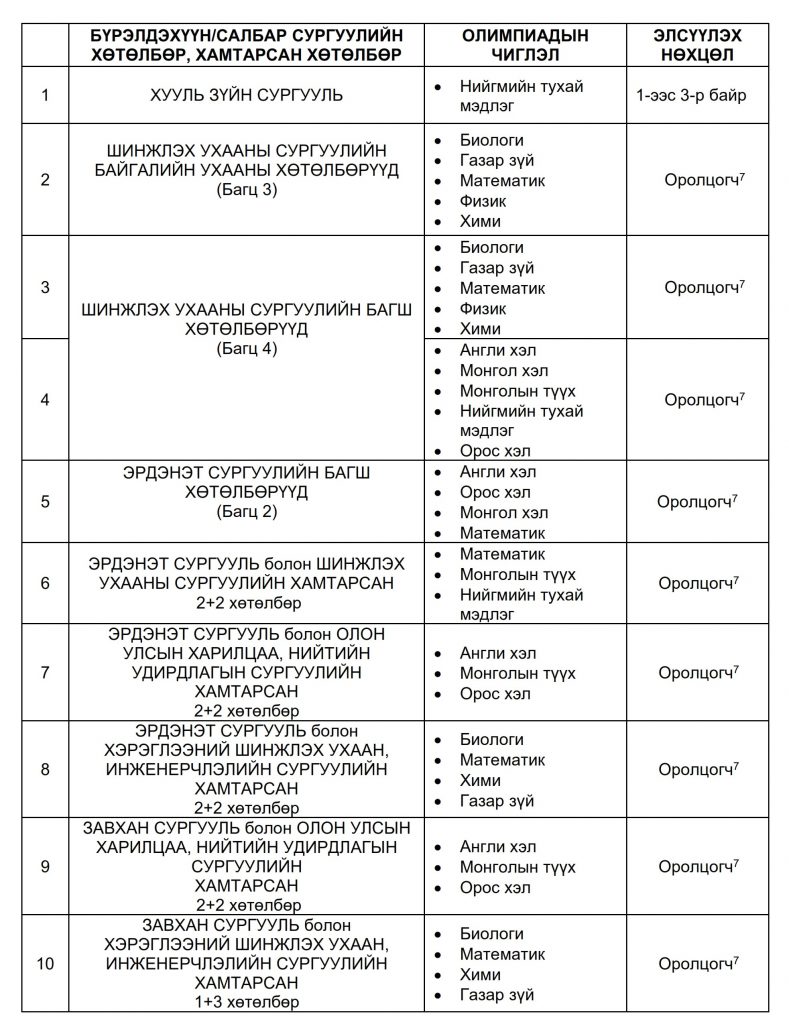 |  | БҮРЭЛДЭХҮҮН/САЛБАР СУРГУУЛИЙН ХӨТӨЛБӨР, ХАМТАРСАН ХӨТӨЛБӨР | ОЛИМПИАДЫН ЧИГЛЭЛ | ЭЛСҮҮЛЭХ НӨХЦӨЛ |
|---|---|---|---|
| 1 | ХУУЛЬ ЗҮЙН СУРГУУЛЬ | • Нийгмийн тухай мэдлэг | 1-ээс 3-р байр |
| 2 | ШИНЖЛЭХ УХААНЫ СУРГУУЛИЙН БАЙГАЛИЙН УХААНЫ ХӨТӨЛБӨРҮҮД (Багц 3) | • Биологи • Газар зүй • Математик • Физик • Хими | Оролцогч$^7$ |
| 3 | ШИНЖЛЭХ УХААНЫ СУРГУУЛИЙН БАГШ ХӨТӨЛБӨРҮҮД (Багц 4) | • Биологи • Газар зүй • Математик • Физик • Хими | Оролцогч$^7$ |
| 4 |  | • Англи хэл • Монгол хэл • Монголын түүх • Нийгмийн тухай мэдлэг • Орос хэл | Оролцогч$^7$ |
| 5 | ЭРДЭНЭТ СУРГУУЛИЙН БАГШ ХӨТӨЛБӨРҮҮД (Багц 2) | • Англи хэл • Орос хэл • Монгол хэл • Математик | Оролцогч$^7$ |
| 6 | ЭРДЭНЭТ СУРГУУЛЬ болон ШИНЖЛЭХ УХААНЫ СУРГУУЛИЙН ХАМТАРСАН 2+2 хөтөлбөр | • Математик • Монголын түүх • Нийгмийн тухай мэдлэг | Оролцогч$^7$ |
| 7 | ЭРДЭНЭТ СУРГУУЛЬ болон ОЛОН УЛСЫН ХАРИЛЦАА, НИЙТИЙН УДИРДЛАГЫН СУРГУУЛИЙН ХАМТАРСАН 2+2 хөтөлбөр | • Англи хэл • Монголын түүх • Орос хэл | Оролцогч$^7$ |
| 8 | ЭРДЭНЭТ СУРГУУЛЬ болон ХЭРЭГЛЭЭНИЙ ШИНЖЛЭХ УХААН, ИНЖЕНЕРЧЛЭЛИЙН СУРГУУЛИЙН ХАМТАРСАН 2+2 хөтөлбөр | • Биологи • Математик • Хими • Газар зүй | Оролцогч$^7$ |
| 9 | ЗАВХАН СУРГУУЛЬ болон ОЛОН УЛСЫН ХАРИЛЦАА, НИЙТИЙН УДИРДЛАГЫН СУРГУУЛИЙН ХАМТАРСАН 2+2 хөтөлбөр | • Англи хэл • Монголын түүх • Орос хэл | Оролцогч$^7$ |
| 10 | ЗАВХАН СУРГУУЛЬ болон ХЭРЭГЛЭЭНИЙ ШИНЖЛЭХ УХААН, ИНЖЕНЕРЧЛЭЛИЙН СУРГУУЛИЙН ХАМТАРСАН 1+3 хөтөлбөр | • Биологи • Математик • Хими • Газар зүй | Оролцогч$^7$ |